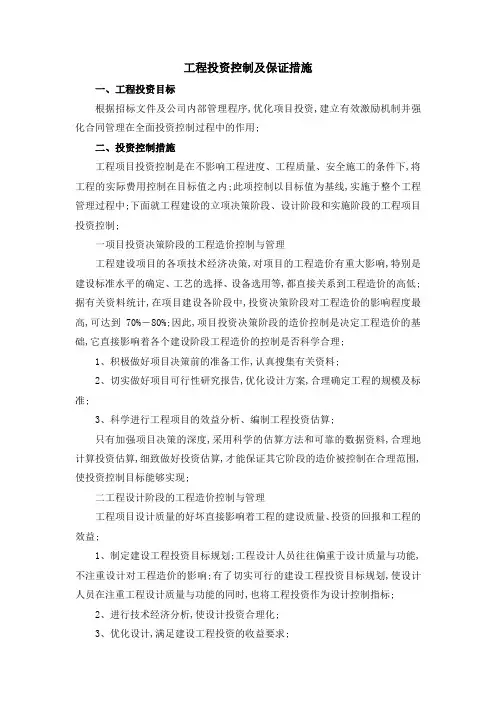 工程投资控制及保证措施

一、工程投资目标

根据招标文件及公司内部管理程序，优化项目投资，建立有效激励机制并强化合同管理在全面投资控制过程中的作用；

二、投资控制措施

工程项目投资控制是在不影响工程进度、工程质量、安全施工的条件下，将工程的实际费用控制在目标值之内；此项控制以目标值为基线，实施于整个工程管理过程中；下面就工程建设的立项决策阶段、设计阶段和实施阶段的工程项目投资控制；

一项目投资决策阶段的工程造价控制与管理

工程建设项目的各项技术经济决策，对项目的工程造价有重大影响，特别是建设标准水平的确定、工艺的选择、设备选用等，都直接关系到工程造价的高低；据有关资料统计，在项目建设各阶段中，投资决策阶段对工程造价的影响程度最高，可达到 70%－80%；因此，项目投资决策阶段的造价控制是决定工程造价的基础，它直接影响着各个建设阶段工程造价的控制是否科学合理；

1、积极做好项目决策前的准备工作，认真搜集有关资料；

2、切实做好项目可行性研究报告，优化设计方案，合理确定工程的规模及标准；

3、科学进行工程项目的效益分析、编制工程投资估算；

只有加强项目决策的深度，采用科学的估算方法和可靠的数据资料，合理地计算投资估算，细致做好投资估算，才能保证其它阶段的造价被控制在合理范围，使投资控制目标能够实现；

二工程设计阶段的工程造价控制与管理

工程项目设计质量的好坏直接影响着工程的建设质量、投资的回报和工程的效益；

1、制定建设工程投资目标规划；工程设计人员往往偏重于设计质量与功能，不注重设计对工程造价的影响；有了切实可行的建设工程投资目标规划，使设计人员在注重工程设计质量与功能的同时，也将工程投资作为设计控制指标；

2、进行技术经济分析，使设计投资合理化；

3、优化设计，满足建设工程投资的收益要求；